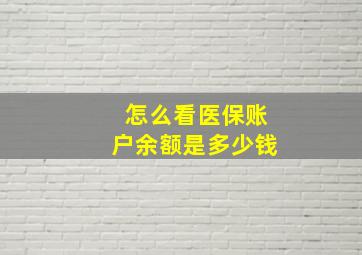 怎么看医保账户余额是多少钱